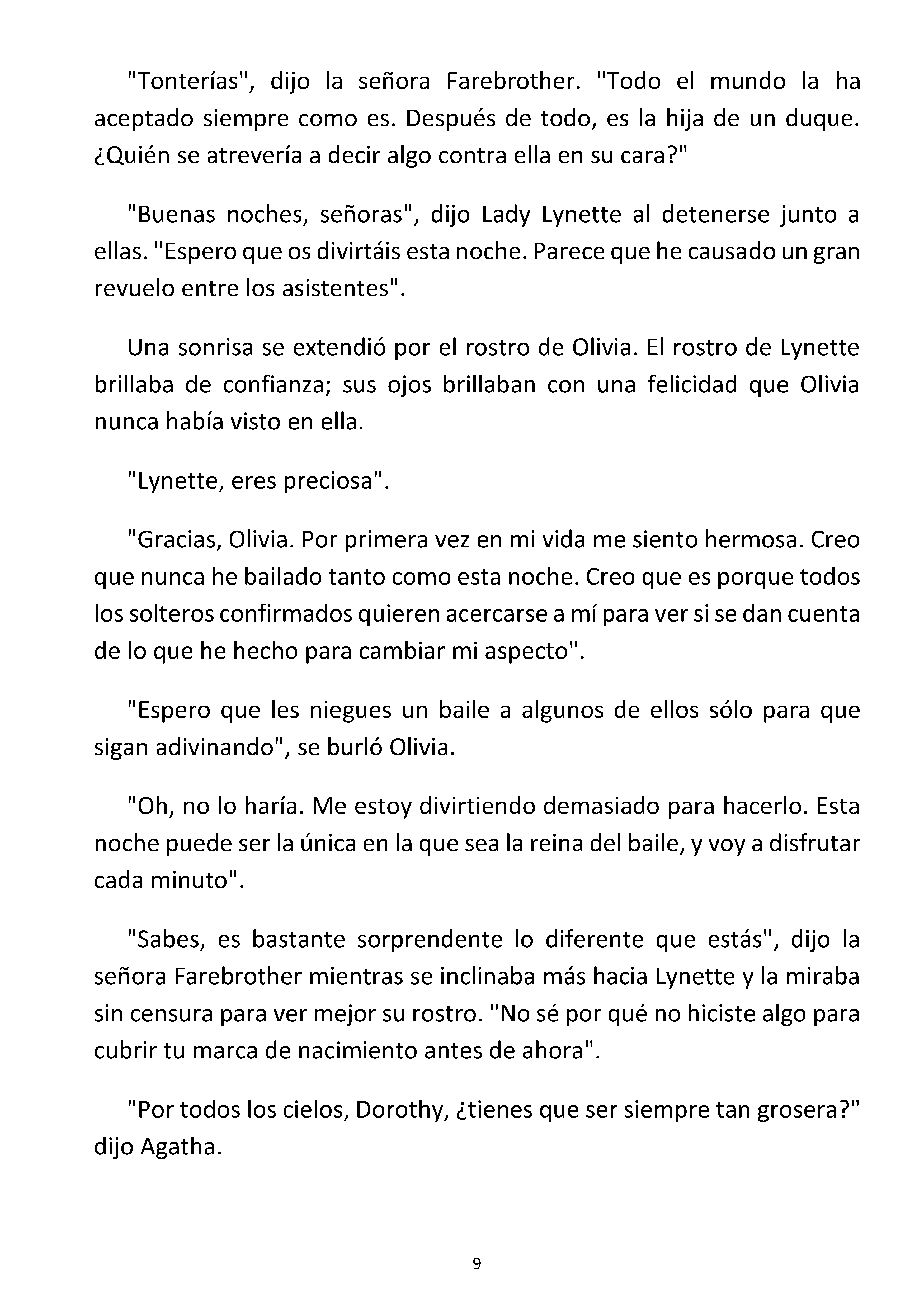 "Tonterías", dijo la señora Farebrother. "Todo el mundo la ha aceptado siempre como es. Después de todo, es la hija de un duque. ¿Quién se atrevería a decir algo contra ella en su cara?"

"Buenas noches, señoras", dijo Lady Lynette al detenerse junto a ellas. "Espero que os divirtáis esta noche. Parece que he causado un gran revuelo entre los asistentes".

Una sonrisa se extendió por el rostro de Olivia. El rostro de Lynette brillaba de confianza; sus ojos brillaban con una felicidad que Olivia nunca había visto en ella.

"Lynette, eres preciosa".

"Gracias, Olivia. Por primera vez en mi vida me siento hermosa. Creo que nunca he bailado tanto como esta noche. Creo que es porque todos los solteros confirmados quieren acercarse a mí para ver si se dan cuenta de lo que he hecho para cambiar mi aspecto".

"Espero que les niegues un baile a algunos de ellos sólo para que sigan adivinando", se burló Olivia.

"Oh, no lo haría. Me estoy divirtiendo demasiado para hacerlo. Esta noche puede ser la única en la que sea la reina del baile, y voy a disfrutar cada minuto".

"Sabes, es bastante sorprendente lo diferente que estás", dijo la señora Farebrother mientras se inclinaba más hacia Lynette y la miraba sin censura para ver mejor su rostro. "No sé por qué no hiciste algo para cubrir tu marca de nacimiento antes de ahora".

"Por todos los cielos, Dorothy, ¿tienes que ser siempre tan grosera?" dijo Agatha.

9